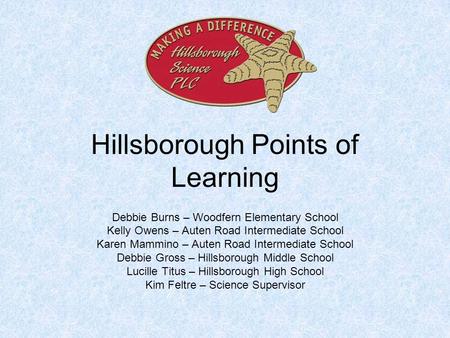 MAKING A DIFFERENCE
Hillsborough
Science
PLC

Hillsborough Points of Learning

Debbie Burns – Woodfern Elementary School
Kelly Owens – Auten Road Intermediate School
Karen Mammino – Auten Road Intermediate School
Debbie Gross – Hillsborough Middle School
Lucille Titus – Hillsborough High School
Kim Feltre – Science Supervisor